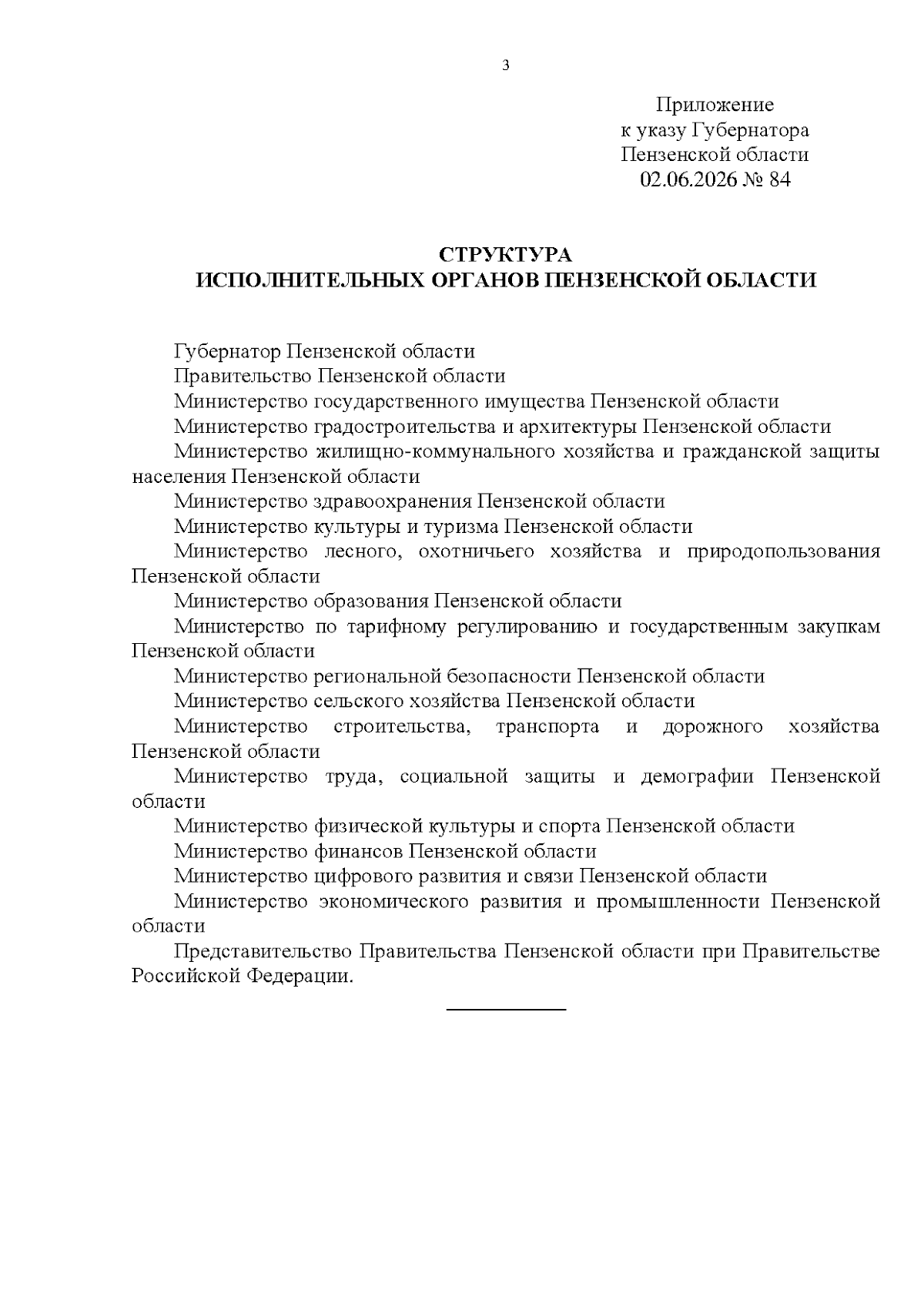 3

Приложение
к указу Губернатора
Пензенской области
02.06.2026 № 84

СТРУКТУРА
ИСПОЛНИТЕЛЬНЫХ ОРГАНОВ ПЕНЗЕНСКОЙ ОБЛАСТИ

Губернатор Пензенской области

Правительство Пензенской области

Министерство государственного имущества Пензенской области

Министерство градостроительства и архитектуры Пензенской области

Министерство жилищно-коммунального хозяйства и гражданской защиты населения Пензенской области

Министерство здравоохранения Пензенской области

Министерство культуры и туризма Пензенской области

Министерство лесного, охотничьего хозяйства и природопользования Пензенской области

Министерство образования Пензенской области

Министерство по тарифному регулированию и государственным закупкам Пензенской области

Министерство региональной безопасности Пензенской области

Министерство сельского хозяйства Пензенской области

Министерство строительства, транспорта и дорожного хозяйства Пензенской области

Министерство труда, социальной защиты и демографии Пензенской области

Министерство физической культуры и спорта Пензенской области

Министерство финансов Пензенской области

Министерство цифрового развития и связи Пензенской области

Министерство экономического развития и промышленности Пензенской области

Представительство Правительства Пензенской области при Правительстве Российской Федерации.